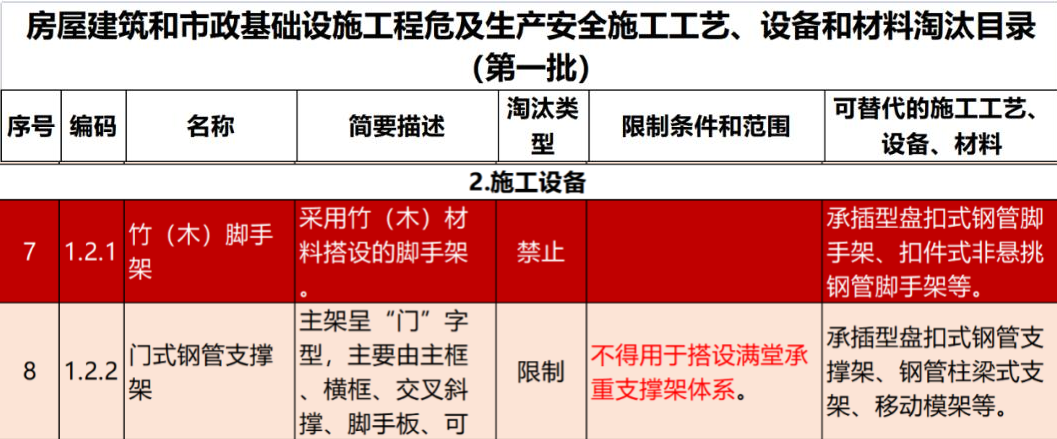 房屋建筑和市政基础设施工程危及生产安全施工工艺、设备和材料淘汰目录（第一批）

| 序号 | 编码 | 名称 | 简要描述 | 淘汰类型 | 限制条件和范围 | 可替代的施工工艺、设备、材料 |
|---|---|---|---|---|---|---|
| 2.施工设备 | | | | | | |
| 7 | 1.2.1 | 竹（木）脚手架 | 采用竹（木）材料搭设的脚手架。 | 禁止 | | 承插型盘扣式钢管脚手架、扣件式非悬挑钢管脚手架等。 |
| 8 | 1.2.2 | 门式钢管支撑架 | 主架呈“门”字型，主要由主框、横框、交叉斜撑、脚手板、可 | 限制 | 不得用于搭设满堂承重支撑架体系。 | 承插型盘扣式钢管支撑架、钢管柱梁式支架、移动模架等。 |